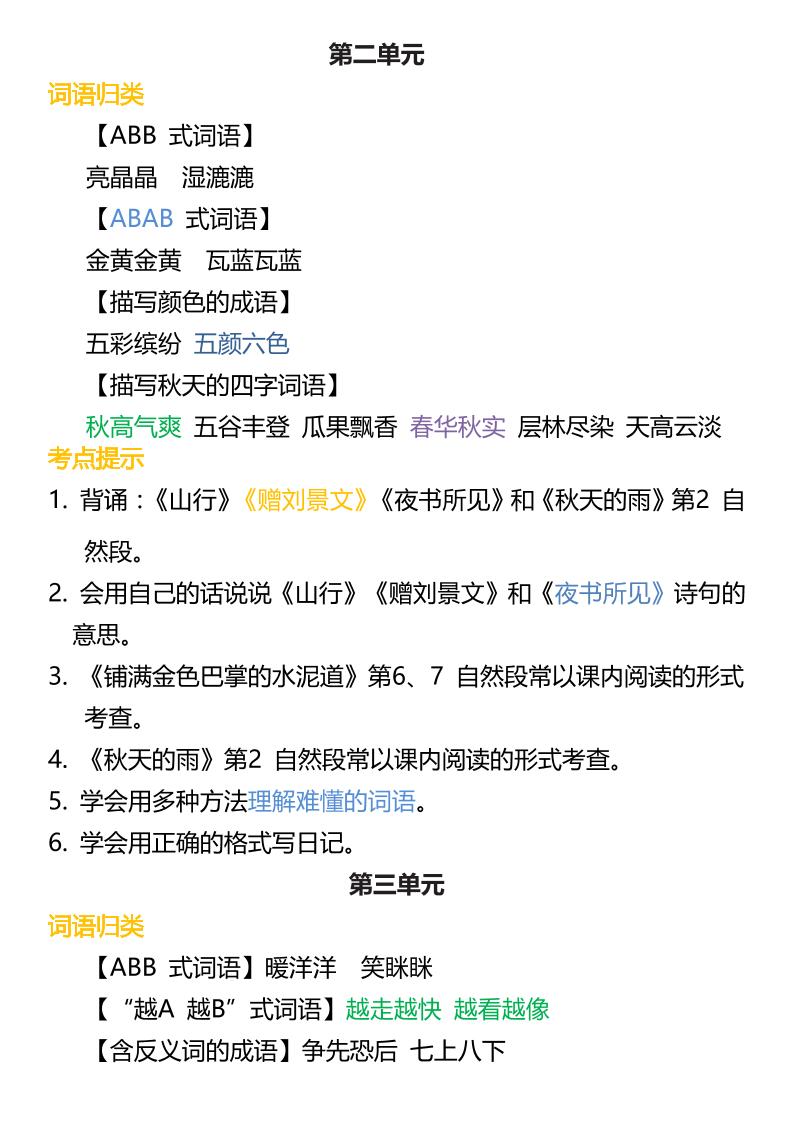 第二单元

词语归类

【ABB 式词语】

亮晶晶 湿漉漉

【ABAB 式词语】

金黄金黄 瓦蓝瓦蓝

【描写颜色的成语】

五彩缤纷 五颜六色

【描写秋天的四字词语】

秋高气爽 五谷丰登 瓜果飘香 春华秋实 层林尽染 天高云淡

考点提示

1. 背诵：《山行》《赠刘景文》《夜书所见》和《秋天的雨》第2 自然段。

2. 会用自己的话说说《山行》《赠刘景文》和《夜书所见》诗句的意思。

3. 《铺满金色巴掌的水泥道》第6、7 自然段常以课内阅读的形式考查。

4. 《秋天的雨》第2 自然段常以课内阅读的形式考查。

5. 学会用多种方法理解难懂的词语。

6. 学会用正确的格式写日记。

第三单元

词语归类

【ABB 式词语】暖洋洋 笑眯眯

【“越A 越B”式词语】越走越快 越看越像

【含反义词的成语】争先恐后 七上八下